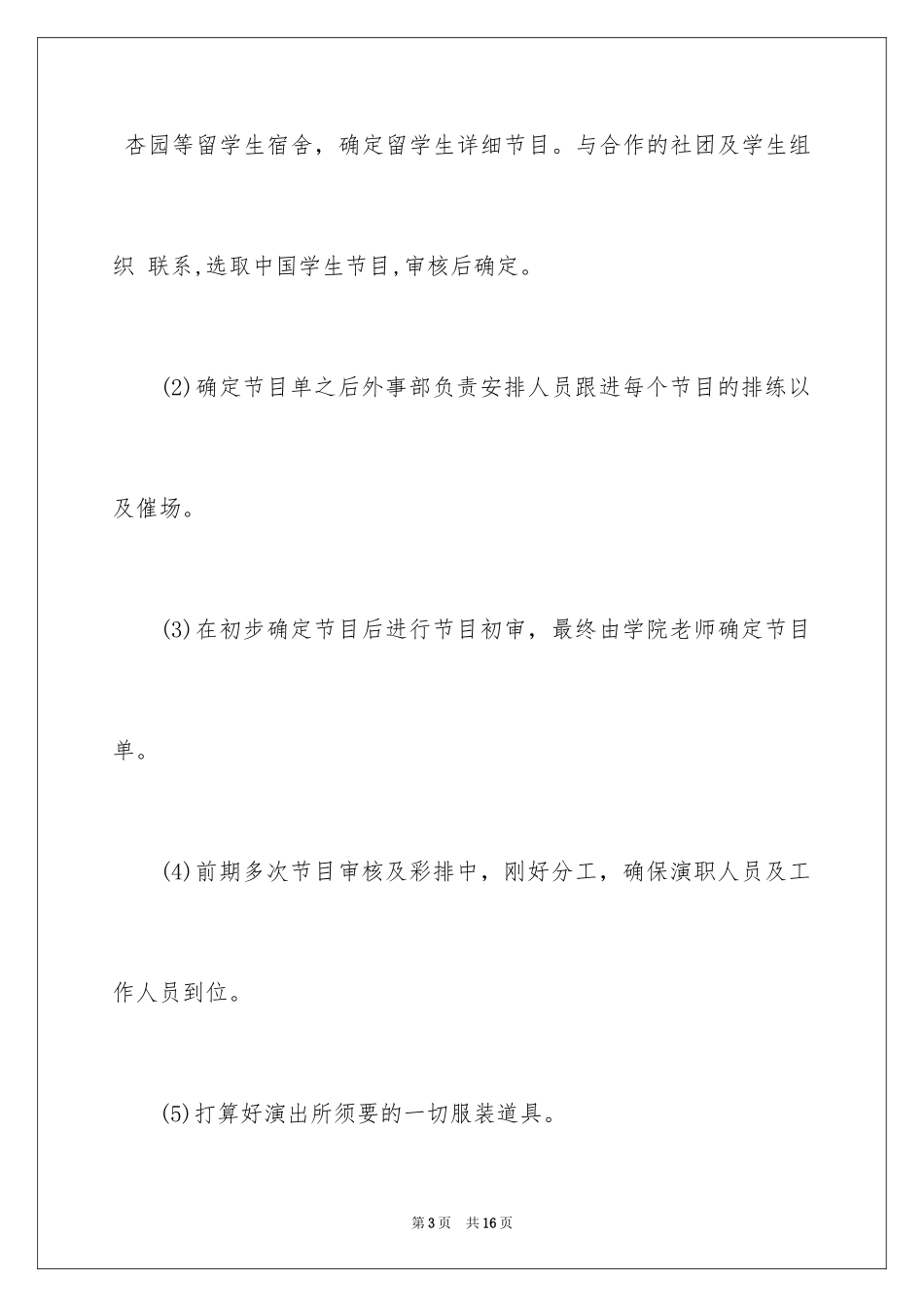 杏园等留学生宿舍，确定留学生详细节目。与合作的社团及学生组织 联系,选取中国学生节目,审核后确定。

(2)确定节目单之后外事部负责安排人员跟进每个节目的排练以及催场。

(3)在初步确定节目后进行节目初审，最终由学院老师确定节目单。

(4)前期多次节目审核及彩排中，刚好分工，确保演职人员及工作人员到位。

(5)打算好演出所须要的一切服装道具。

第3页　共16页